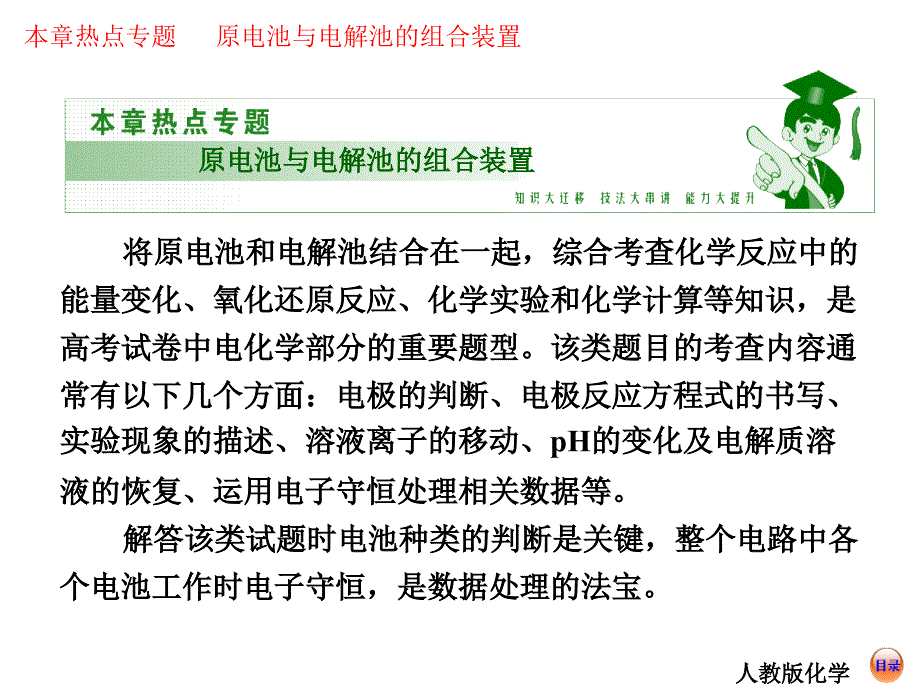 本章热点专题　原电池与电解池的组合装置

本章热点专题

原电池与电解池的组合装置

知识大迁移　技法大串讲　能力大提升

将原电池和电解池结合在一起，综合考查化学反应中的能量变化、氧化还原反应、化学实验和化学计算等知识，是高考试卷中电化学部分的重要题型。该类题目的考查内容通常有以下几个方面：电极的判断、电极反应方程式的书写、实验现象的描述、溶液离子的移动、pH的变化及电解质溶液的恢复、运用电子守恒处理相关数据等。

解答该类试题时电池种类的判断是关键，整个电路中各个电池工作时电子守恒，是数据处理的法宝。

人教版化学

目录